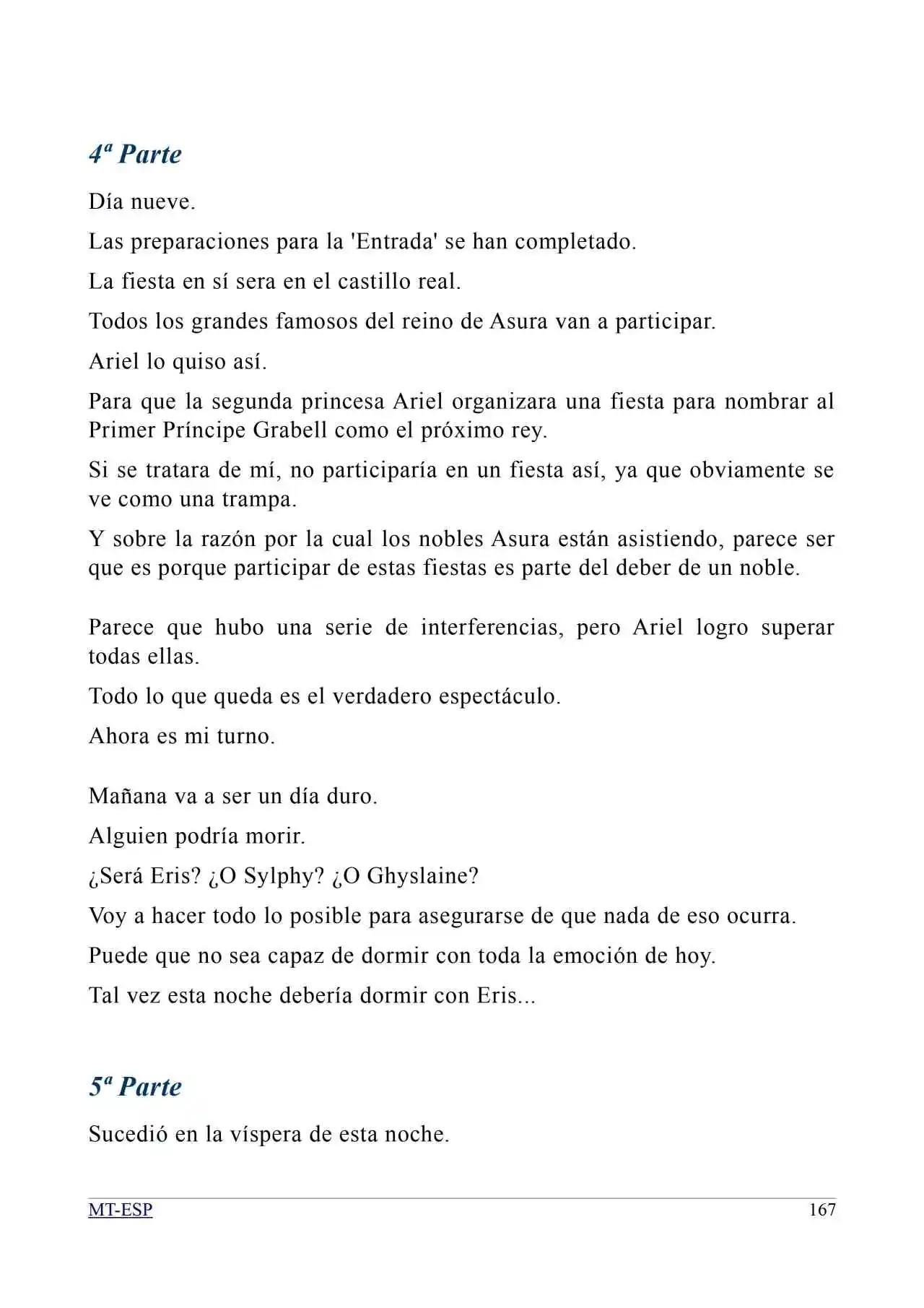 4ª Parte

Día nueve.

Las preparaciones para la 'Entrada' se han completado.

La fiesta en sí sera en el castillo real.

Todos los grandes famosos del reino de Asura van a participar.

Ariel lo quiso así.

Para que la segunda princesa Ariel organizara una fiesta para nombrar al Primer Príncipe Grabell como el próximo rey.

Si se tratara de mí, no participaría en un fiesta así, ya que obviamente se ve como una trampa.

Y sobre la razón por la cual los nobles Asura están asistiendo, parece ser que es porque participar de estas fiestas es parte del deber de un noble.

Parece que hubo una serie de interferencias, pero Ariel logro superar todas ellas.

Todo lo que queda es el verdadero espectáculo.

Ahora es mi turno.

Mañana va a ser un día duro.

Alguien podría morir.

¿Será Eris? ¿O Sylphy? ¿O Ghyslaine?

Voy a hacer todo lo posible para asegurarse de que nada de eso ocurra.

Puede que no sea capaz de dormir con toda la emoción de hoy.

Tal vez esta noche debería dormir con Eris...

5ª Parte

Sucedió en la víspera de esta noche.

MT-ESP 167